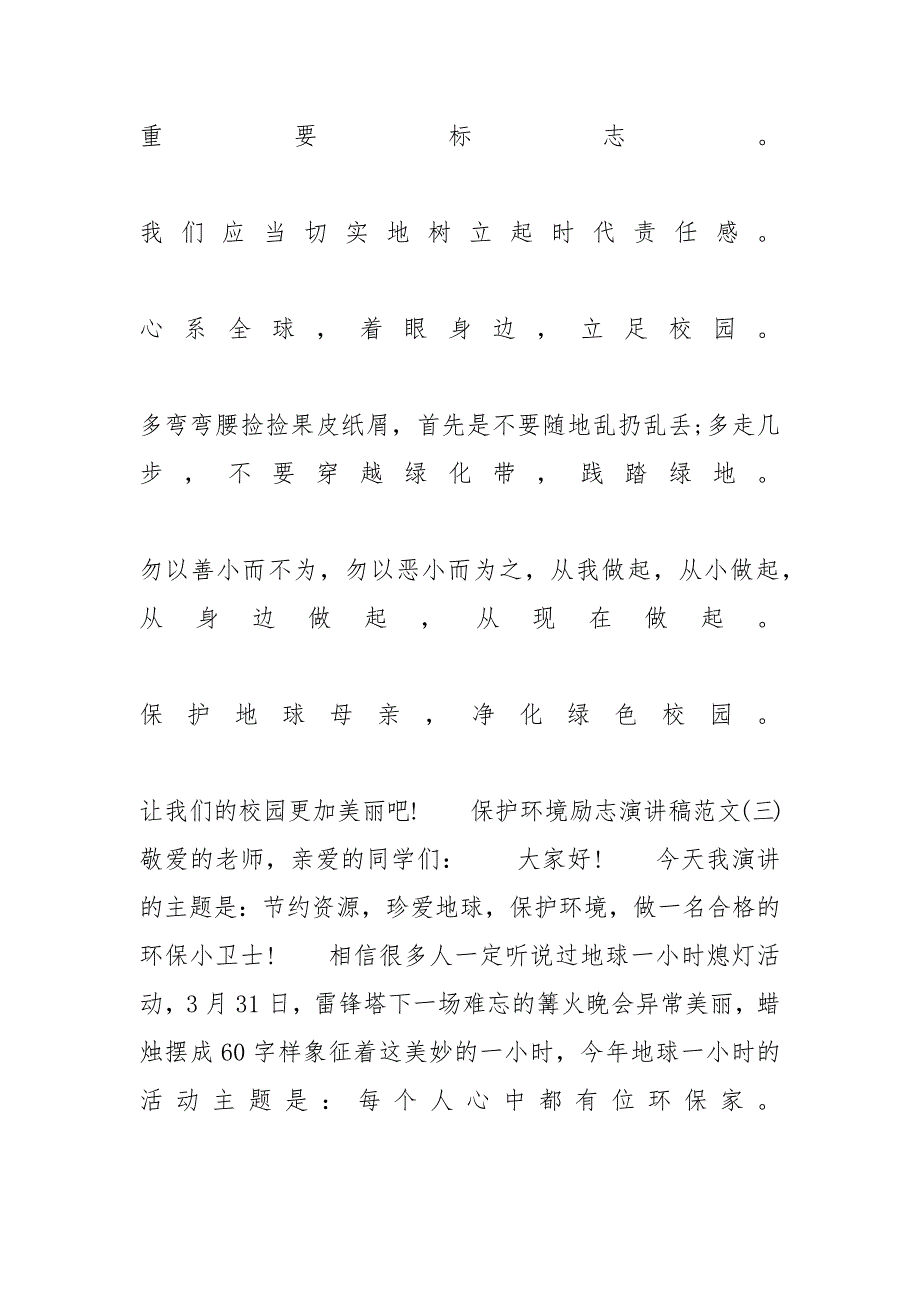 重要标志。

我们应当切实地树立起时代责任感。

心系全球，着眼身边，立足校园。

多弯弯腰捡捡果皮纸屑，首先是不要随地乱扔乱丢;多走几步，不要穿越绿化带，践踏绿地。

勿以善小而不为，勿以恶小而为之，从我做起，从小做起，从身边做起，从现在做起。

保护地球母亲，净化绿色校园。

让我们的校园更加美丽吧! 保护环境励志演讲稿范文(三) 敬爱的老师，亲爱的同学们： 大家好! 今天我演讲的主题是：节约资源，珍爱地球，保护环境，做一名合格的环保小卫士! 相信很多人一定听说过地球一小时熄灯活动，3月31日，雷锋塔下一场难忘的篝火晚会异常美丽，蜡烛摆成60字样象征着这美妙的一小时，今年地球一小时的活动主题是：每个人心中都有位环保家。